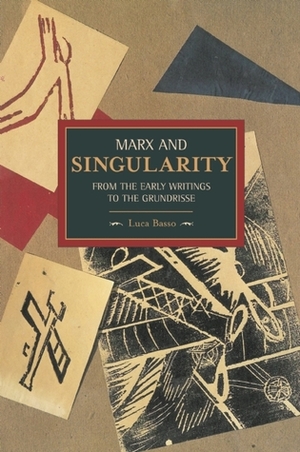 MARX AND
SINGULARITY
FROM THE EARLY WRITINGS
TO THE GRUNDRISSE

Luca Basso